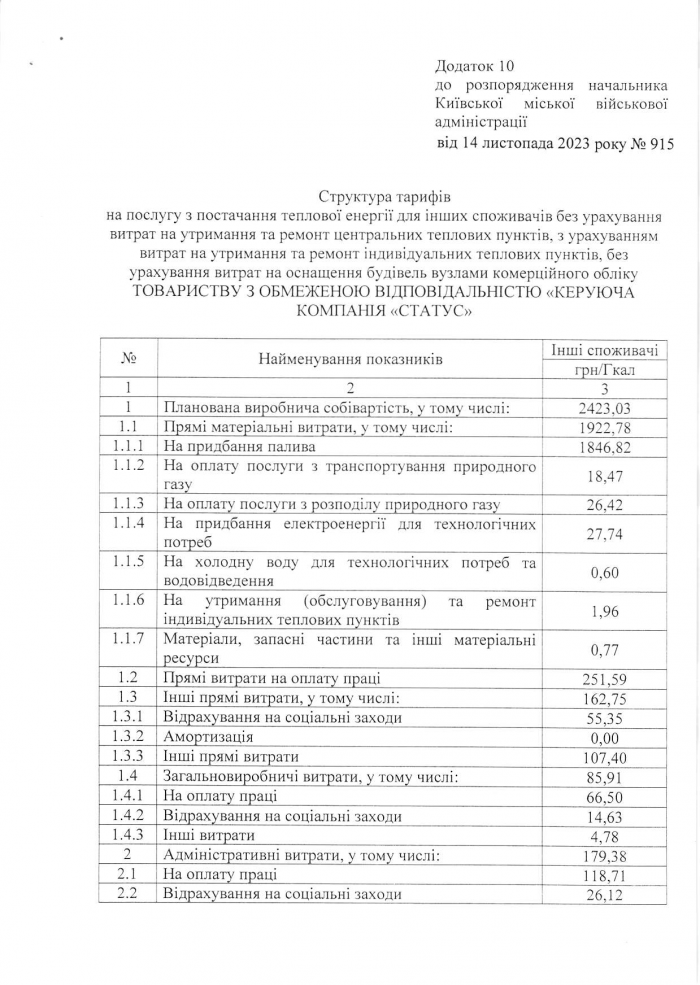 Додаток 10
до розпорядження начальника Київської міської військової адміністрації
від 14 листопада 2023 року № 915

Структура тарифів
на послугу з постачання теплової енергії для інших споживачів без урахування витрат на утримання та ремонт центральних теплових пунктів, з урахуванням витрат на утримання та ремонт індивідуальних теплових пунктів, без урахування витрат на оснащення будівель вузлами комерційного обліку
ТОВАРИСТВУ З ОБМЕЖЕНОЮ ВІДПОВІДАЛЬНІСТЮ «КЕРУЮЧА КОМПАНІЯ «СТАТУС»

| № | Найменування показників | Інші споживачі грн/Гкал |
|---|---|---|
| 1 | 2 | 3 |
| 1 | Планована виробнича собівартість, у тому числі: | 2423,03 |
| 1.1 | Прямі матеріальні витрати, у тому числі: | 1922,78 |
| 1.1.1 | На придбання палива | 1846,82 |
| 1.1.2 | На оплату послуги з транспортування природного газу | 18,47 |
| 1.1.3 | На оплату послуги з розподілу природного газу | 26,42 |
| 1.1.4 | На придбання електроенергії для технологічних потреб | 27,74 |
| 1.1.5 | На холодну воду для технологічних потреб та водовідведення | 0,60 |
| 1.1.6 | На утримання (обслуговування) та ремонт індивідуальних теплових пунктів | 1,96 |
| 1.1.7 | Матеріали, запасні частини та інші матеріальні ресурси | 0,77 |
| 1.2 | Прямі витрати на оплату праці | 251,59 |
| 1.3 | Інші прямі витрати, у тому числі: | 162,75 |
| 1.3.1 | Відрахування на соціальні заходи | 55,35 |
| 1.3.2 | Амортизація | 0,00 |
| 1.3.3 | Інші прямі витрати | 107,40 |
| 1.4 | Загальновиробничі витрати, у тому числі: | 85,91 |
| 1.4.1 | На оплату праці | 66,50 |
| 1.4.2 | Відрахування на соціальні заходи | 14,63 |
| 1.4.3 | Інші витрати | 4,78 |
| 2 | Адміністративні витрати, у тому числі: | 179,38 |
| 2.1 | На оплату праці | 118,71 |
| 2.2 | Відрахування на соціальні заходи | 26,12 |